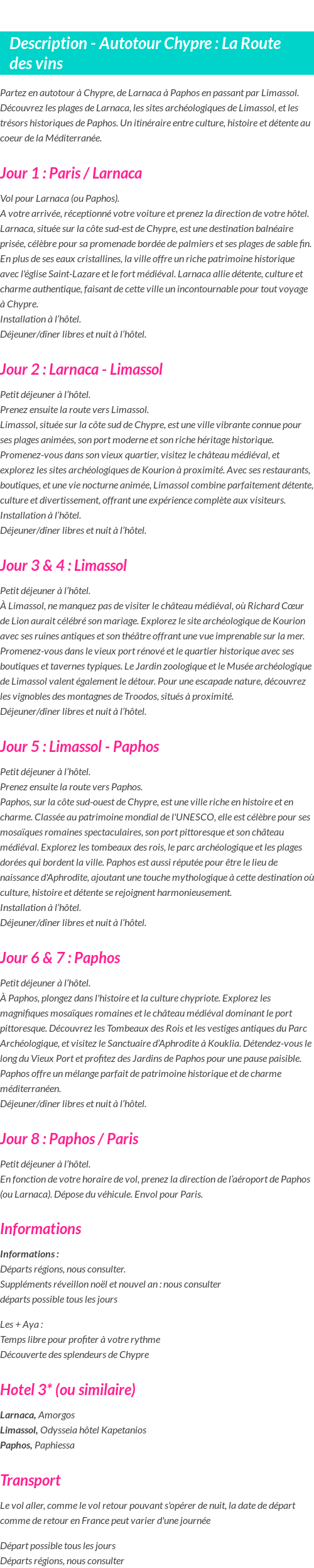 Description - Autotour Chypre : La Route des vins

Partez en autotour à Chypre, de Larnaca à Paphos en passant par Limassol. Découvrez les plages de Larnaca, les sites archéologiques de Limassol, et les trésors historiques de Paphos. Un itinéraire entre culture, histoire et détente au coeur de la Méditerranée.

Jour 1 : Paris / Larnaca

Vol pour Larnaca (ou Paphos).
A votre arrivée, réceptionné votre voiture et prenez la direction de votre hôtel. Larnaca, située sur la côte sud-est de Chypre, est une destination balnéaire prisée, célèbre pour sa promenade bordée de palmiers et ses plages de sable fin. En plus de ses eaux cristallines, la ville offre un riche patrimoine historique avec l'église Saint-Lazare et le fort médiéval. Larnaca allie détente, culture et charme authentique, faisant de cette ville un incontournable pour tout voyage à Chypre.
Installation à l'hôtel.
Déjeuner/dîner libres et nuit à l'hôtel.

Jour 2 : Larnaca - Limassol

Petit déjeuner à l'hôtel.
Prenez ensuite la route vers Limassol.
Limassol, située sur la côte sud de Chypre, est une ville vibrante connue pour ses plages animées, son port moderne et son riche héritage historique. Promenez-vous dans son vieux quartier, visitez le château médiéval, et explorez les sites archéologiques de Kourion à proximité. Avec ses restaurants, boutiques, et une vie nocturne animée, Limassol combine parfaitement détente, culture et divertissement, offrant une expérience complète aux visiteurs.
Installation à l'hôtel.
Déjeuner/dîner libres et nuit à l'hôtel.

Jour 3 & 4 : Limassol

Petit déjeuner à l'hôtel.
À Limassol, ne manquez pas de visiter le château médiéval, où Richard Cœur de Lion aurait célébré son mariage. Explorez le site archéologique de Kourion avec ses ruines antiques et son théâtre offrant une vue imprenable sur la mer. Promenez-vous dans le vieux port rénové et le quartier historique avec ses boutiques et tavernes typiques. Le Jardin zoologique et le Musée archéologique de Limassol valent également le détour. Pour une escapade nature, découvrez les vignobles des montagnes de Troodos, situés à proximité.
Déjeuner/dîner libres et nuit à l'hôtel.

Jour 5 : Limassol - Paphos

Petit déjeuner à l'hôtel.
Prenez ensuite la route vers Paphos.
Paphos, sur la côte sud-ouest de Chypre, est une ville riche en histoire et en charme. Classée au patrimoine mondial de l'UNESCO, elle est célèbre pour ses mosaïques romaines spectaculaires, son port pittoresque et son château médiéval. Explorez les tombeaux des rois, le parc archéologique et les plages dorées qui bordent la ville. Paphos est aussi réputée pour être le lieu de naissance d'Aphrodite, ajoutant une touche mythologique à cette destination où culture, histoire et détente se rejoignent harmonieusement.
Installation à l'hôtel.
Déjeuner/dîner libres et nuit à l'hôtel.

Jour 6 & 7 : Paphos

Petit déjeuner à l'hôtel.
À Paphos, plongez dans l'histoire et la culture chypriote. Explorez les magnifiques mosaïques romaines et le château médiéval dominant le port pittoresque. Découvrez les Tombeaux des Rois et les vestiges antiques du Parc Archéologique, et visitez le Sanctuaire d'Aphrodite à Kouklia. Détendez-vous le long du Vieux Port et profitez des Jardins de Paphos pour une pause paisible. Paphos offre un mélange parfait de patrimoine historique et de charme méditerranéen.
Déjeuner/dîner libres et nuit à l'hôtel.

Jour 8 : Paphos / Paris

Petit déjeuner à l'hôtel.
En fonction de votre horaire de vol, prenez la direction de l'aéroport de Paphos (ou Larnaca). Dépose du véhicule. Envol pour Paris.

Informations

Informations :
Départs régions, nous consulter.
Suppléments réveillon noël et nouvel an : nous consulter
départs possible tous les jours

Les + Aya :
Temps libre pour profiter à votre rythme
Découverte des splendeurs de Chypre

Hotel 3* (ou similaire)

Larnaca, Amorgos
Limassol, Odysseia hôtel Kapetanios
Paphos, Paphiessa

Transport

Le vol aller, comme le vol retour pouvant s'opérer de nuit, la date de départ comme de retour en France peut varier d'une journée

Départ possible tous les jours
Départs régions, nous consulter